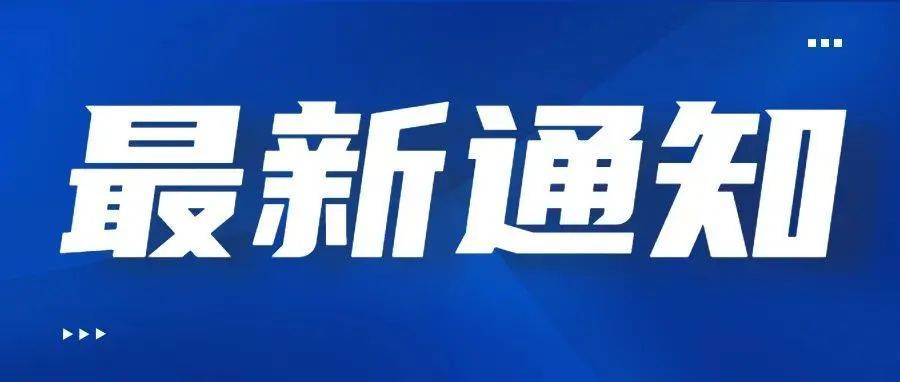 最新通知